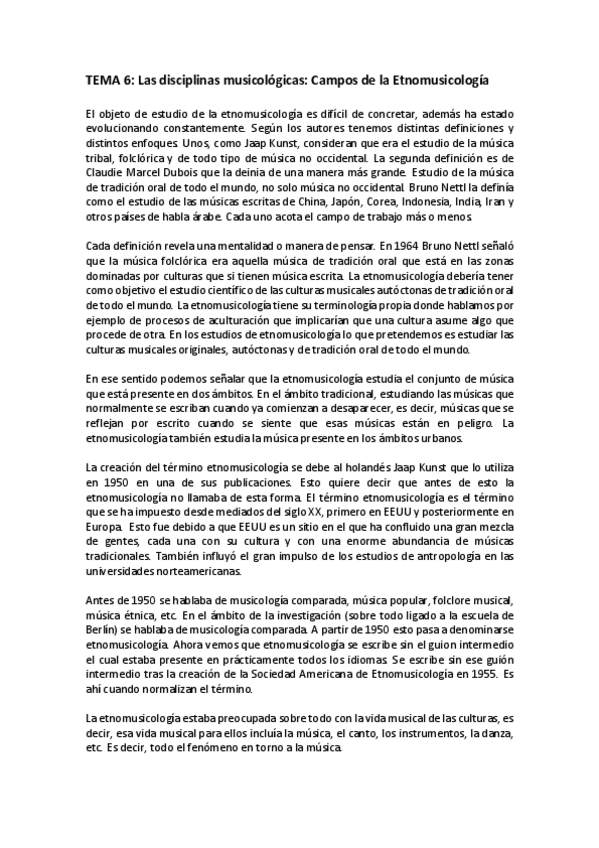 TEMA 6: Las disciplinas musicológicas: Campos de la Etnomusicología

El objeto de estudio de la etnomusicología es difícil de concretar, además ha estado evolucionando constantemente. Según los autores tenemos distintas definiciones y distintos enfoques. Unos, como Jaap Kunst, consideran que era el estudio de la música tribal, folclórica y de todo tipo de música no occidental. La segunda definición es de Claudie Marcel Dubois que la deinia de una manera más grande. Estudio de la música de tradición oral de todo el mundo, no solo música no occidental. Bruno Nettl la definía como el estudio de las músicas escritas de China, Japón, Corea, Indonesia, India, Iran y otros países de habla árabe. Cada uno acota el campo de trabajo más o menos.

Cada definición revela una mentalidad o manera de pensar. En 1964 Bruno Nettl señaló que la música folclórica era aquella música de tradición oral que está en las zonas dominadas por culturas que si tienen música escrita. La etnomusicología debería tener como objetivo el estudio científico de las culturas musicales autóctonas de tradición oral de todo el mundo. La etnomusicología tiene su terminología propia donde hablamos por ejemplo de procesos de aculturación que implicarían que una cultura asume algo que procede de otra. En los estudios de etnomusicología lo que pretendemos es estudiar las culturas musicales originales, autóctonas y de tradición oral de todo el mundo.

En ese sentido podemos señalar que la etnomusicología estudia el conjunto de música que está presente en dos ámbitos. En el ámbito tradicional, estudiando las músicas que normalmente se escriban cuando ya comienzan a desaparecer, es decir, músicas que se reflejan por escrito cuando se siente que esas músicas están en peligro. La etnomusicología también estudia la música presente en los ámbitos urbanos.

La creación del término etnomusicología se debe al holandés Jaap Kunst que lo utiliza en 1950 en una de sus publicaciones. Esto quiere decir que antes de esto la etnomusicología no llamaba de esta forma. El término etnomusicología es el término que se ha impuesto desde mediados del siglo XX, primero en EEUU y posteriormente en Europa. Esto fue debido a que EEUU es un sitio en el que ha confluido una gran mezcla de gentes, cada una con su cultura y con una enorme abundancia de músicas tradicionales. También influyó el gran impulso de los estudios de antropología en las universidades norteamericanas.

Antes de 1950 se hablaba de musicología comparada, música popular, folclore musical, música étnica, etc. En el ámbito de la investigación (sobre todo ligado a la escuela de Berlín) se hablaba de musicología comparada. A partir de 1950 esto pasa a denominarse etnomusicología. Ahora vemos que etnomusicología se escribe sin el guion intermedio el cual estaba presente en prácticamente todos los idiomas. Se escribe sin ese guión intermedio tras la creación de la Sociedad Americana de Etnomusicología en 1955. Es ahí cuando normalizan el término.

La etnomusicología estaba preocupada sobre todo con la vida musical de las culturas, es decir, esa vida musical para ellos incluía la música, el canto, los instrumentos, la danza, etc. Es decir, todo el fenómeno en torno a la música.